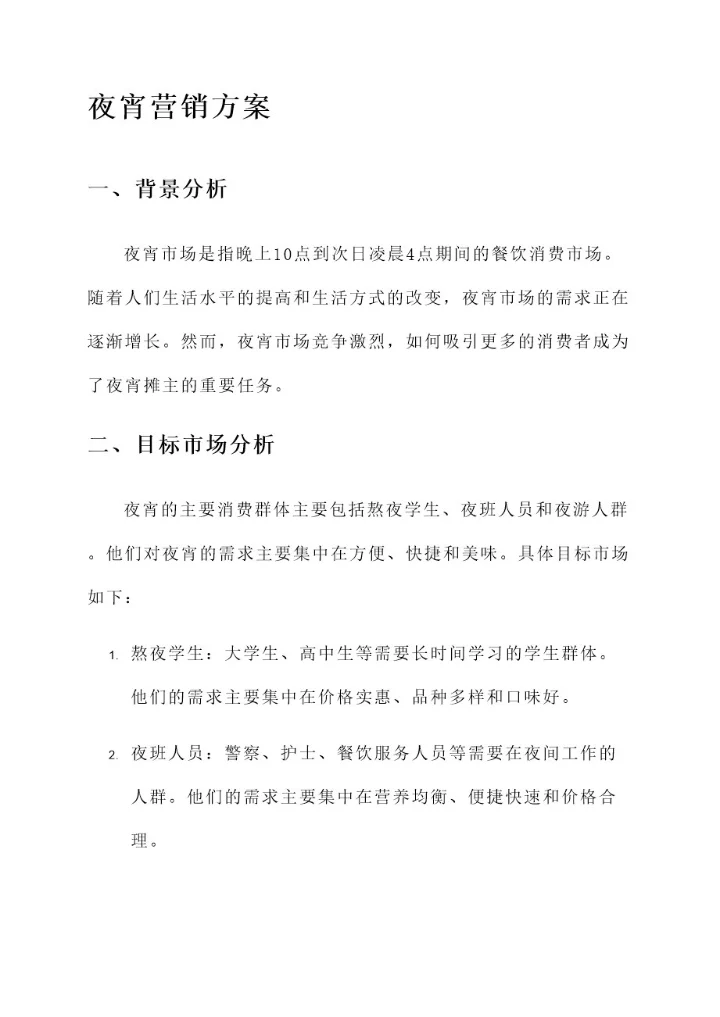 夜宵营销方案

一、背景分析

夜宵市场是指晚上10点到次日凌晨4点期间的餐饮消费市场。随着人们生活水平的提高和生活方式的改变，夜宵市场的需求正在逐渐增长。然而，夜宵市场竞争激烈，如何吸引更多的消费者成为了夜宵摊主的重要任务。

二、目标市场分析

夜宵的主要消费群体主要包括熬夜学生、夜班人员和夜游人群。他们对夜宵的需求主要集中在方便、快捷和美味。具体目标市场如下：

1. 熬夜学生：大学生、高中生等需要长时间学习的学生群体。他们的需求主要集中在价格实惠、品种多样和口味好。

2. 夜班人员：警察、护士、餐饮服务人员等需要在夜间工作的人群。他们的需求主要集中在营养均衡、便捷快速和价格合理。